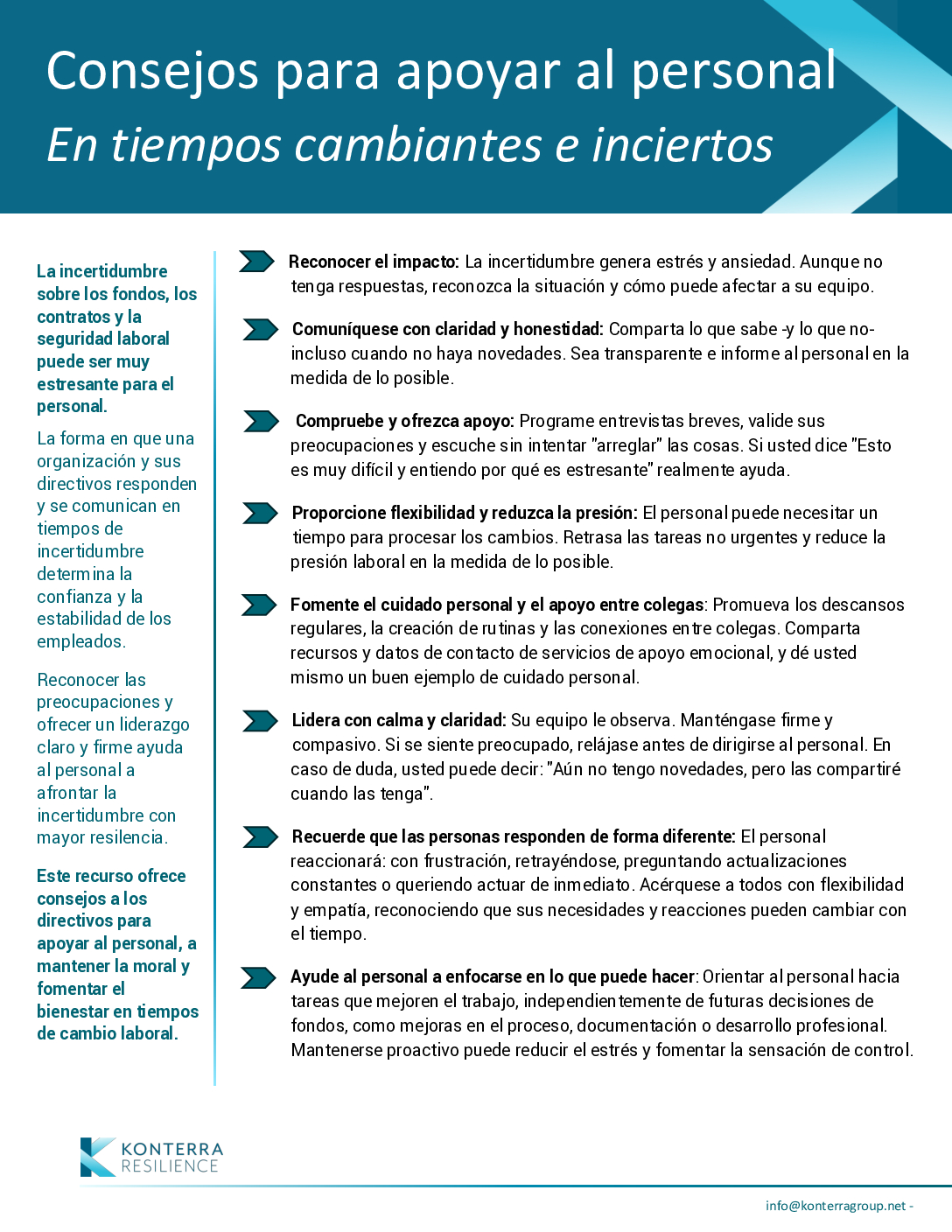 Consejos para apoyar al personal
En tiempos cambiantes e inciertos

La incertidumbre sobre los fondos, los contratos y la seguridad laboral puede ser muy estresante para el personal.

La forma en que una organización y sus directivos responden y se comunican en tiempos de incertidumbre determina la confianza y la estabilidad de los empleados.

Reconocer las preocupaciones y ofrecer un liderazgo claro y firme ayuda al personal a afrontar la incertidumbre con mayor resilencia.

Este recurso ofrece consejos a los directivos para apoyar al personal, a mantener la moral y fomentar el bienestar en tiempos de cambio laboral.

Reconocer el impacto: La incertidumbre genera estrés y ansiedad. Aunque no tenga respuestas, reconozca la situación y cómo puede afectar a su equipo.

Comuníquese con claridad y honestidad: Comparta lo que sabe -y lo que no- incluso cuando no haya novedades. Sea transparente e informe al personal en la medida de lo posible.

Compruebe y ofrezca apoyo: Programe entrevistas breves, valide sus preocupaciones y escuche sin intentar "arreglar" las cosas. Si usted dice "Esto es muy difícil y entiendo por qué es estresante" realmente ayuda.

Proporcione flexibilidad y reduzca la presión: El personal puede necesitar un tiempo para procesar los cambios. Retrasa las tareas no urgentes y reduce la presión laboral en la medida de lo posible.

Fomente el cuidado personal y el apoyo entre colegas: Promueva los descansos regulares, la creación de rutinas y las conexiones entre colegas. Comparta recursos y datos de contacto de servicios de apoyo emocional, y dé usted mismo un buen ejemplo de cuidado personal.

Lidera con calma y claridad: Su equipo le observa. Manténgase firme y compasivo. Si se siente preocupado, relájase antes de dirigirse al personal. En caso de duda, usted puede decir: "Aún no tengo novedades, pero las compartiré cuando las tenga".

Recuerde que las personas responden de forma diferente: El personal reaccionará: con frustración, retrayéndose, preguntando actualizaciones constantes o queriendo actuar de inmediato. Acérquese a todos con flexibilidad y empatía, reconociendo que sus necesidades y reacciones pueden cambiar con el tiempo.

Ayude al personal a enfocarse en lo que puede hacer: Orientar al personal hacia tareas que mejoren el trabajo, independientemente de futuras decisiones de fondos, como mejoras en el proceso, documentación o desarrollo profesional. Mantenerse proactivo puede reducir el estrés y fomentar la sensación de control.

KONTERRA RESILIENCE

info@konterragroup.net -